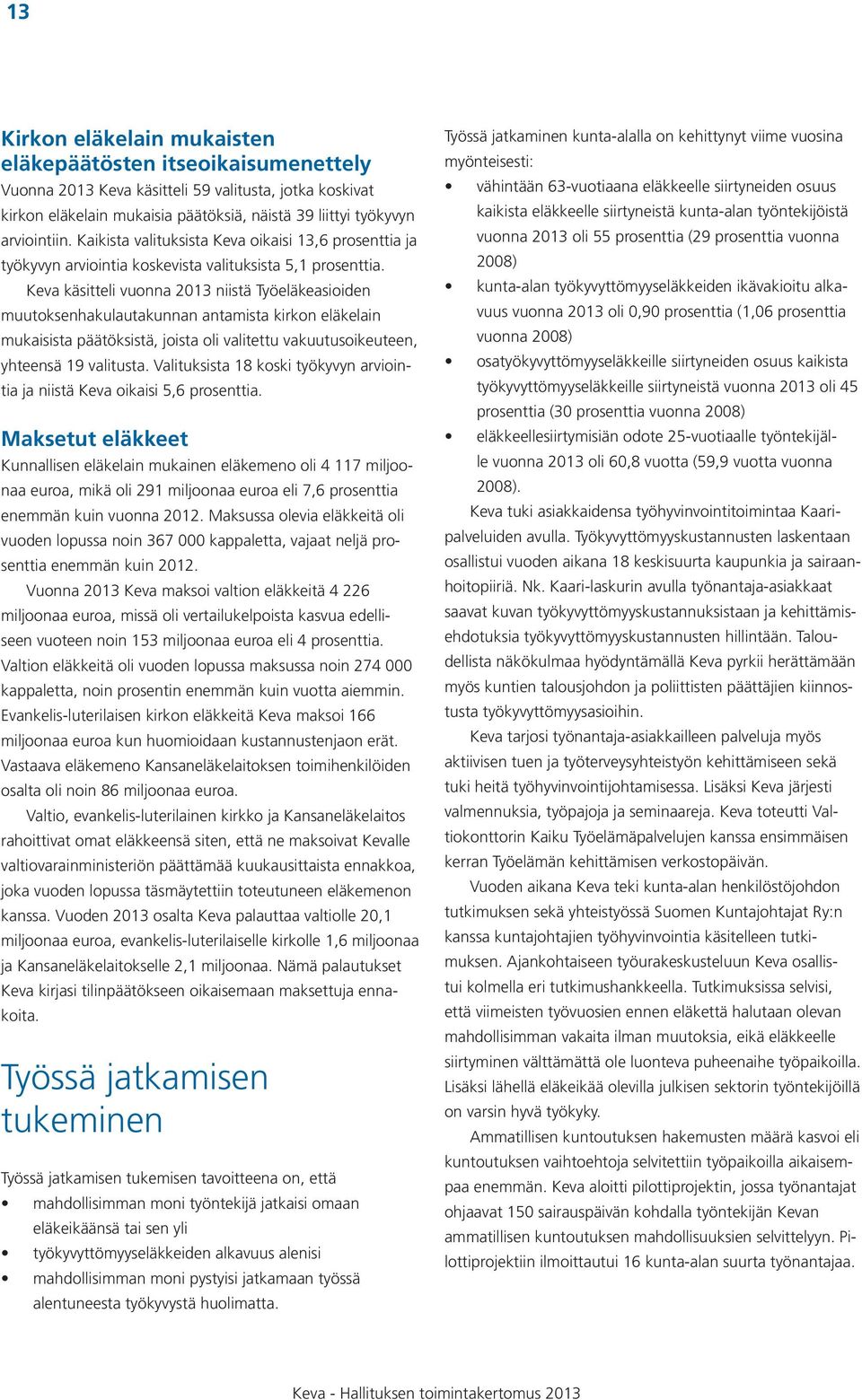 13

Kirkon eläkelain mukaisten eläkepäätösten itseoikaisumenettely

Vuonna 2013 Keva käsitteli 59 valitusta, jotka koskivat kirkon eläkelain mukaisia päätöksiä, näistä 39 liittyi työkyvyn arviointiin. Kaikista valituksista Keva oikaisi 13,6 prosenttia ja työkyvyn arviointia koskevista valituksista 5,1 prosenttia.

Keva käsitteli vuonna 2013 niistä Työeläkeasioiden muutoksenhakulautakunnan antamista kirkon eläkelain mukaisista päätöksistä, joista oli valitettu vakuutusoikeuteen, yhteensä 19 valitusta. Valituksista 18 koski työkyvyn arviointia ja niistä Keva oikaisi 5,6 prosenttia.

Maksetut eläkkeet

Kunnallisen eläkelain mukainen eläkemeno oli 4 117 miljoonaa euroa, mikä oli 291 miljoonaa euroa eli 7,6 prosenttia enemmän kuin vuonna 2012. Maksussa olevia eläkkeitä oli vuoden lopussa noin 367 000 kappaletta, vajaat neljä prosenttia enemmän kuin 2012.

Vuonna 2013 Keva maksoi valtion eläkkeitä 4 226 miljoonaa euroa, missä oli vertailukelpoista kasvua edelliseen vuoteen noin 153 miljoonaa euroa eli 4 prosenttia. Valtion eläkkeitä oli vuoden lopussa maksussa noin 274 000 kappaletta, noin prosentin enemmän kuin vuotta aiemmin. Evankelis-luterilaisen kirkon eläkkeitä Keva maksoi 166 miljoonaa euroa kun huomioidaan kustannustenjaon erät. Vastaava eläkemeno Kansaneläkelaitoksen toimihenkilöiden osalta oli noin 86 miljoonaa euroa.

Valtio, evankelis-luterilainen kirkko ja Kansaneläkelaitos rahoittivat omat eläkkeensä siten, että ne maksoivat Kevalle valtiovarainministeriön päättämää kuukausittaista ennakkoa, joka vuoden lopussa täsmäytettiin toteutuneen eläkemenon kanssa. Vuoden 2013 osalta Keva palauttaa valtiolle 20,1 miljoonaa euroa, evankelis-luterilaiselle kirkolle 1,6 miljoonaa ja Kansaneläkelaitokselle 2,1 miljoonaa. Nämä palautukset Keva kirjasi tilinpäätökseen oikaisemaan maksettuja ennakoita.

Työssä jatkamisen tukeminen

Työssä jatkamisen tukemisen tavoitteena on, että
• mahdollisimman moni työntekijä jatkaisi omaan eläkeikäänsä tai sen yli
• työkyvyttömyyseläkkeiden alkavuus alenisi
• mahdollisimman moni pystyisi jatkamaan työssä alentuneesta työkyvystä huolimatta.

Työssä jatkaminen kunta-alalla on kehittynyt viime vuosina myönteisesti:
• vähintään 63-vuotiaana eläkkeelle siirtyneiden osuus kaikista eläkkeelle siirtyneistä kunta-alan työntekijöistä vuonna 2013 oli 55 prosenttia (29 prosenttia vuonna 2008)
• kunta-alan työkyvyttömyyseläkkeiden ikävakioitu alkavuus vuonna 2013 oli 0,90 prosenttia (1,06 prosenttia vuonna 2008)
• osatyökyvyttömyyseläkkeille siirtyneiden osuus kaikista työkyvyttömyyseläkkeille siirtyneistä vuonna 2013 oli 45 prosenttia (30 prosenttia vuonna 2008)
• eläkkeellesiirtymisiän odote 25-vuotiaalle työntekijälle vuonna 2013 oli 60,8 vuotta (59,9 vuotta vuonna 2008).

Keva tuki asiakkaidensa työhyvinvointitoimintaa Kaaripalveluiden avulla. Työkyvyttömyyskustannusten laskentaan osallistui vuoden aikana 18 keskisuurta kaupunkia ja sairaanhoitopiiriä. Nk. Kaari-laskurin avulla työnantaja-asiakkaat saavat kuvan työkyvyttömyyskustannuksistaan ja kehittämisehdotuksia työkyvyttömyyskustannusten hillintään. Taloudellista näkökulmaa hyödyntämällä Keva pyrkii herättämään myös kuntien talousjohdon ja poliittisten päättäjien kiinnostusta työkyvyttömyysasioihin.

Keva tarjosi työnantaja-asiakkailleen palveluja myös aktiivisen tuen ja työterveysyhteistyön kehittämiseen sekä tuki heitä työhyvinvointijohtamisessa. Lisäksi Keva järjesti valmennuksia, työpajoja ja seminaareja. Keva toteutti Valtiokonttorin Kaiku Työelämäpalvelujen kanssa ensimmäisen kerran Työelämän kehittämisen verkostopäivän.

Vuoden aikana Keva teki kunta-alan henkilöstöjohdon tutkimuksen sekä yhteistyössä Suomen Kuntajohtajat Ry:n kanssa kuntajohtajien työhyvinvointia käsitelleen tutkimuksen. Ajankohtaiseen työurakeskusteluun Keva osallistui kolmella eri tutkimushankkeella. Tutkimuksissa selvisi, että viimeisten työvuosien ennen eläkettä halutaan olevan mahdollisimman vakaita ilman muutoksia, eikä eläkkeelle siirtyminen välttämättä ole luonteva puheenaihe työpaikoilla. Lisäksi lähellä eläkeikää olevilla julkisen sektorin työntekijöillä on varsin hyvä työkyky.

Ammatillisen kuntoutuksen hakemusten määrä kasvoi eli kuntoutuksen vaihtoehtoja selvitettiin työpaikoilla aikaisempaa enemmän. Keva aloitti pilottiprojektin, jossa työnantajat ohjaavat 150 sairauspäivän kohdalla työntekijän Kevan ammatillisen kuntoutuksen mahdollisuuksien selvittelyyn. Pilottiprojektiin ilmoittautui 16 kunta-alan suurta työnantajaa.

Keva - Hallituksen toimintakertomus 2013